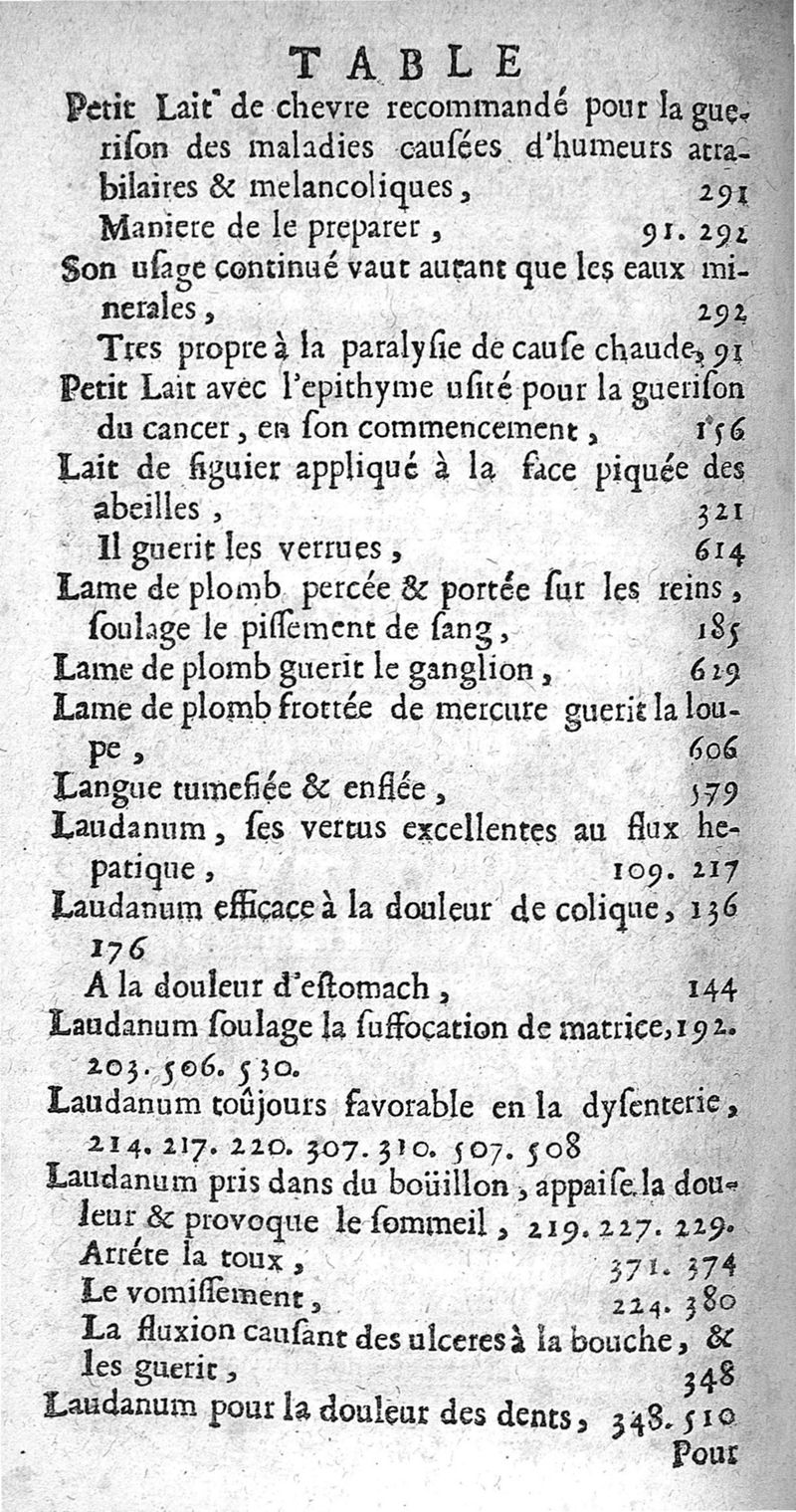 TABLE

Petit Lait de chevre recommandé pour la guerison des maladies causées d'humeurs atrabilaires & melancoliques, 291

Maniere de le preparer, 91. 292

Son usage continué vaut autant que les eaux minerales, 292

Tres propre à la paralysie de cause chaude, 91

Petit Lait avec l'epithyme usité pour la guerison du cancer, en son commencement, 156

Lait de figuier appliqué à la face piquée des abeilles, 321

Il guerit les verrues, 614

Lame de plomb percée & portée sur les reins, soulage le pissement de sang, 185

Lame de plomb guerit le ganglion, 619

Lame de plomb frottée de mercure guerit la loupe, 606

Langue tumefiée & enflée, 579

Laudanum, ses vertus excellentes au flux hepatique, 109. 217

Laudanum efficace à la douleur de colique, 136 176

A la douleur d'estomach, 144

Laudanum soulage la suffocation de matrice, 192. 203. 506. 530.

Laudanum toûjours favorable en la dysenterie, 214. 217. 220. 307. 310. 507. 508

Laudanum pris dans du boüillon, appaise la douleur & provoque le sommeil, 219. 227. 229.

Arréte la toux, 371. 374

Le vomissement, 224. 380

La fluxion causant des ulceres à la bouche, & les guerit, 348

Laudanum pour la douleur des dents, 348. 510

Pour